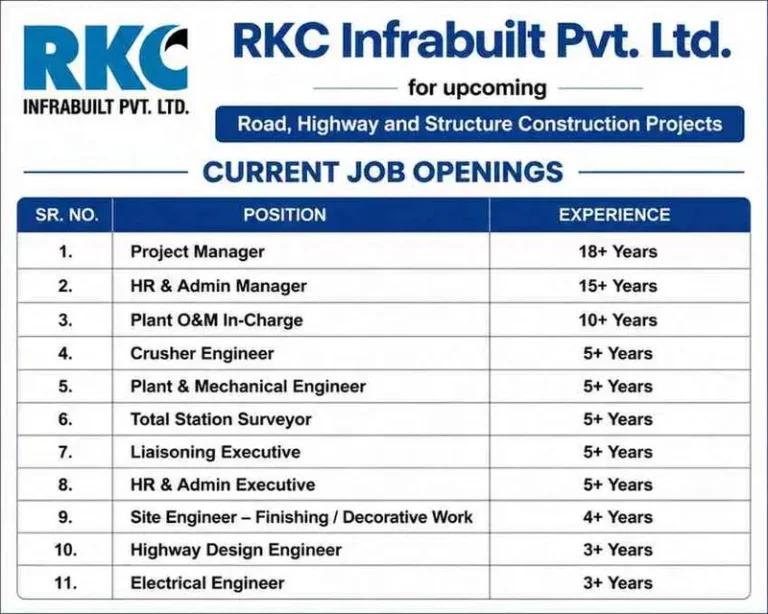 RKC
INFRABUILT PVT. LTD.

RKC Infrabuilt Pvt. Ltd.

for upcoming

Road, Highway and Structure Construction Projects

CURRENT JOB OPENINGS

| SR. NO. | POSITION | EXPERIENCE |
|---|---|---|
| 1. | Project Manager | 18+ Years |
| 2. | HR & Admin Manager | 15+ Years |
| 3. | Plant O&M In-Charge | 10+ Years |
| 4. | Crusher Engineer | 5+ Years |
| 5. | Plant & Mechanical Engineer | 5+ Years |
| 6. | Total Station Surveyor | 5+ Years |
| 7. | Liaisoning Executive | 5+ Years |
| 8. | HR & Admin Executive | 5+ Years |
| 9. | Site Engineer – Finishing / Decorative Work | 4+ Years |
| 10. | Highway Design Engineer | 3+ Years |
| 11. | Electrical Engineer | 3+ Years |